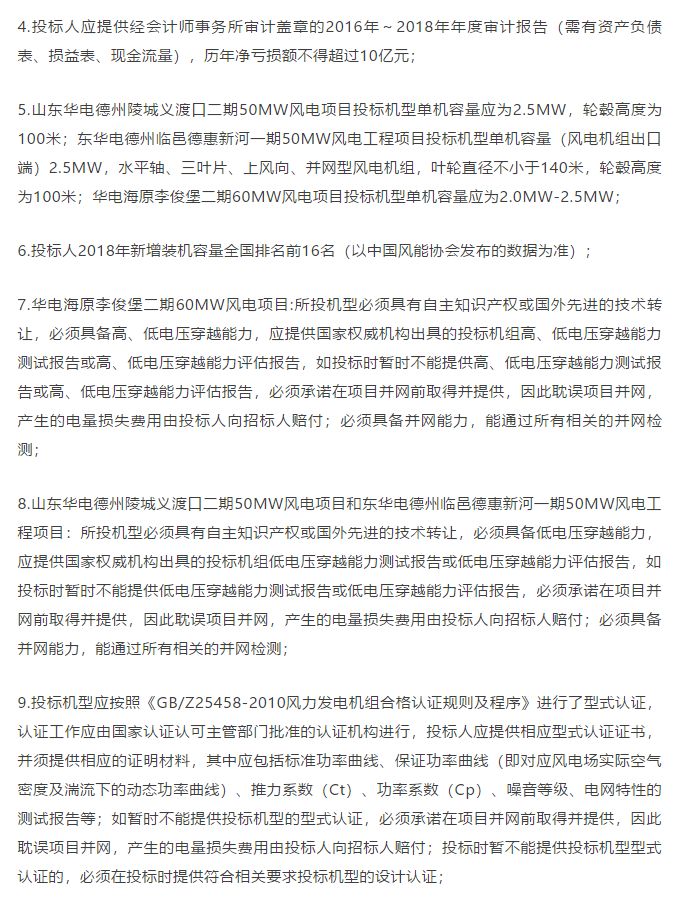 4.投标人应提供经会计师事务所审计盖章的2016年～2018年年度审计报告（需有资产负债表、损益表、现金流量），历年净亏损额不得超过10亿元；

5.山东华电德州陵城义渡口二期50MW风电项目投标机型单机容量应为2.5MW，轮毂高度为100米；东华电德州临邑德惠新河一期50MW风电工程项目投标机型单机容量（风电机组出口端）2.5MW，水平轴、三叶片、上风向、并网型风电机组，叶轮直径不小于140米，轮毂高度为100米；华电海原李俊堡二期60MW风电项目投标机型单机容量应为2.0MW-2.5MW；

6.投标人2018年新增装机容量全国排名前16名（以中国风能协会发布的数据为准）；

7.华电海原李俊堡二期60MW风电项目:所投机型必须具有自主知识产权或国外先进的技术转让，必须具备高、低电压穿越能力，应提供国家权威机构出具的投标机组高、低电压穿越能力测试报告或高、低电压穿越能力评估报告，如投标时暂时不能提供高、低电压穿越能力测试报告或高、低电压穿越能力评估报告，必须承诺在项目并网前取得并提供，因此耽误项目并网，产生的电量损失费用由投标人向招标人赔付；必须具备并网能力，能通过所有相关的并网检测；

8.山东华电德州陵城义渡口二期50MW风电项目和东华电德州临邑德惠新河一期50MW风电工程项目：所投机型必须具有自主知识产权或国外先进的技术转让，必须具备低电压穿越能力，应提供国家权威机构出具的投标机组低电压穿越能力测试报告或低电压穿越能力评估报告，如投标时暂时不能提供低电压穿越能力测试报告或低电压穿越能力评估报告，必须承诺在项目并网前取得并提供，因此耽误项目并网，产生的电量损失费用由投标人向招标人赔付；必须具备并网能力，能通过所有相关的并网检测；

9.投标机型应按照《GB/Z25458-2010风力发电机组合格认证规则及程序》进行了型式认证，认证工作应由国家认证认可主管部门批准的认证机构进行，投标人应提供相应型式认证证书，并须提供相应的证明材料，其中应包括标准功率曲线、保证功率曲线（即对应风电场实际空气密度及湍流下的动态功率曲线）、推力系数（Ct）、功率系数（Cp）、噪音等级、电网特性的测试报告等；如暂时不能提供投标机型的型式认证，必须承诺在项目并网前取得并提供，因此耽误项目并网，产生的电量损失费用由投标人向招标人赔付；投标时暂不能提供投标机型型式认证的，必须在投标时提供符合相关要求投标机型的设计认证；